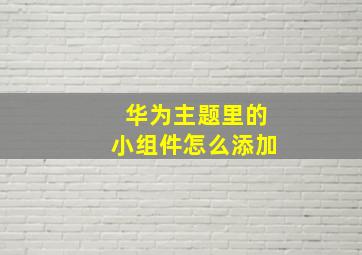 华为主题里的
小组件怎么添加